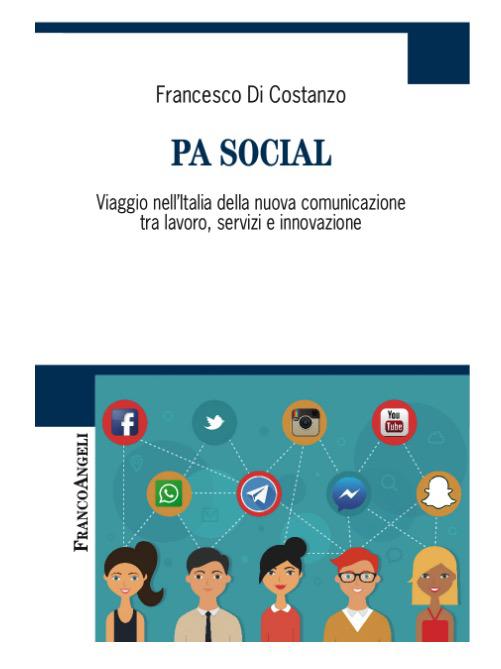 Francesco Di Costanzo

PA SOCIAL

Viaggio nell'Italia della nuova comunicazione tra lavoro, servizi e innovazione

FRANCOANGELI

f

You Tube